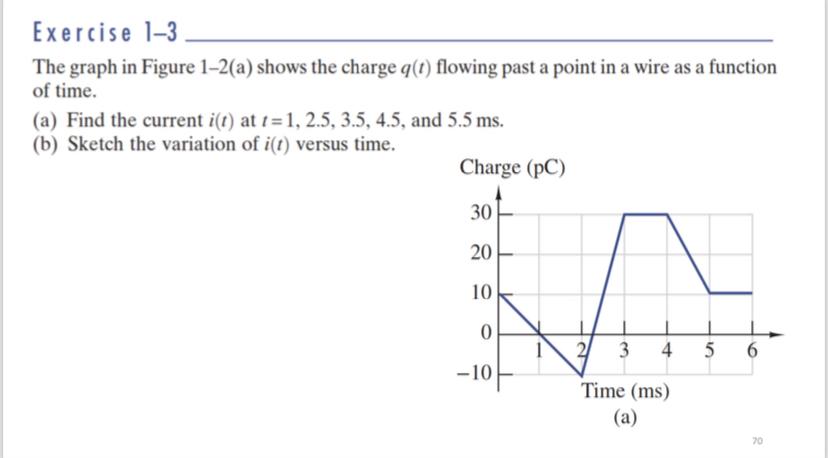 Exercise 1–3

The graph in Figure 1–2(a) shows the charge $q(t)$ flowing past a point in a wire as a function of time.

(a) Find the current $i(t)$ at $t = 1$, 2.5, 3.5, 4.5, and 5.5 ms.
(b) Sketch the variation of $i(t)$ versus time.

Charge (pC)
30
20
10
0
−10
1 2 3 4 5 6
Time (ms)
(a)

70